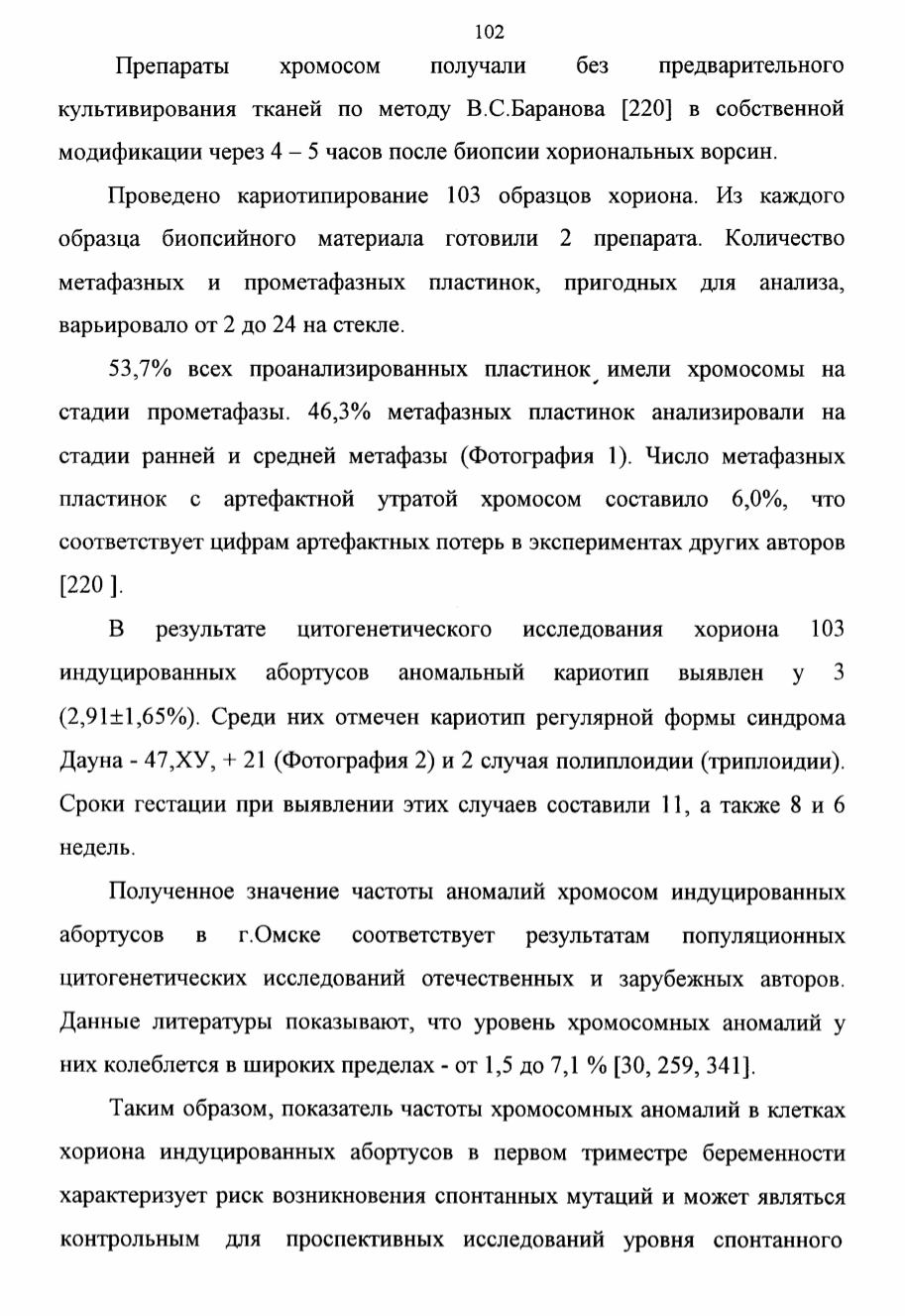 102

Препараты хромосом получали без предварительного культивирования тканей по методу В.С.Баранова [220] в собственной модификации через 4 – 5 часов после биопсии хориональных ворсин.

Проведено кариотипирование 103 образцов хориона. Из каждого образца биопсийного материала готовили 2 препарата. Количество метафазных и прометафазных пластинок, пригодных для анализа, варьировало от 2 до 24 на стекле.

53,7% всех проанализированных пластинок имели хромосомы на стадии прометафазы. 46,3% метафазных пластинок анализировали на стадии ранней и средней метафазы (Фотография 1). Число метафазных пластинок с артефактной утратой хромосом составило 6,0%, что соответствует цифрам артефактных потерь в экспериментах других авторов [220 ].

В результате цитогенетического исследования хориона 103 индуцированных абортусов аномальный кариотип выявлен у 3 (2,91±1,65%). Среди них отмечен кариотип регулярной формы синдрома Дауна - 47,ХУ, + 21 (Фотография 2) и 2 случая полиплоидии (триплоидии). Сроки гестации при выявлении этих случаев составили 11, а также 8 и 6 недель.

Полученное значение частоты аномалий хромосом индуцированных абортусов в г.Омске соответствует результатам популяционных цитогенетических исследований отечественных и зарубежных авторов. Данные литературы показывают, что уровень хромосомных аномалий у них колеблется в широких пределах - от 1,5 до 7,1 % [30, 259, 341].

Таким образом, показатель частоты хромосомных аномалий в клетках хориона индуцированных абортусов в первом триместре беременности характеризует риск возникновения спонтанных мутаций и может являться контрольным для проспективных исследований уровня спонтанного